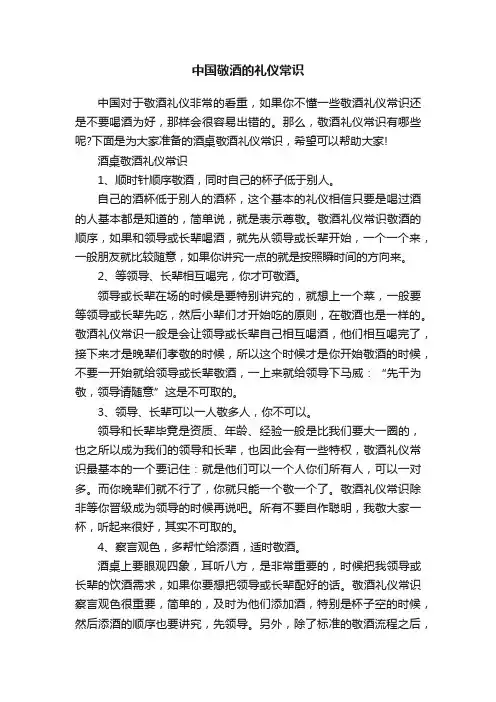 中国敬酒的礼仪常识

中国对于敬酒礼仪非常的看重，如果你不懂一些敬酒礼仪常识还是不要喝酒为好，那样会很容易出错的。那么，敬酒礼仪常识有哪些呢?下面是为大家准备的酒桌敬酒礼仪常识，希望可以帮助大家!

酒桌敬酒礼仪常识

1、顺时针顺序敬酒，同时自己的杯子低于别人。

自己的酒杯低于别人的酒杯，这个基本的礼仪相信只要是喝过酒的人基本都是知道的，简单说，就是表示尊敬。敬酒礼仪常识敬酒的顺序，如果和领导或长辈喝酒，就先从领导或长辈开始，一个一个来，一般朋友就比较随意，如果你讲究一点的就是按照瞬时间的方向来。

2、等领导、长辈相互喝完，你才可敬酒。

领导或长辈在场的时候是要特别讲究的，就想上一个菜，一般要等领导或长辈先吃，然后小辈们才开始吃的原则，在敬酒也是一样的。敬酒礼仪常识一般是会让领导或长辈自己相互喝酒，他们相互喝完了，接下来才是晚辈们孝敬的时候，所以这个时候才是你开始敬酒的时候，不要一开始就给领导或长辈敬酒，一上来就给领导下马威：“先干为敬，领导请随意”这是不可取的。

3、领导、长辈可以一人敬多人，你不可以。

领导和长辈毕竟是资质、年龄、经验一般是比我们要大一圈的，也之所以成为我们的领导和长辈，也因此会有一些特权，敬酒礼仪常识最基本的一个要记住：就是他们可以一个人你们所有人，可以一对多。而你晚辈们就不行了，你就只能一个敬一个了。敬酒礼仪常识除非等你晋级成为领导的时候再说吧。所有不要自作聪明，我敬大家一杯，听起来很好，其实不可取的。

4、察言观色，多帮忙给添酒，适时敬酒。

酒桌上要眼观四象，耳听八方，是非常重要的，时候把我领导或长辈的饮酒需求，如果你要想把领导或长辈配好的话。敬酒礼仪常识察言观色很重要，简单的，及时为他们添加酒，特别是杯子空的时候，然后添酒的顺序也要讲究，先领导。另外，除了标准的敬酒流程之后，